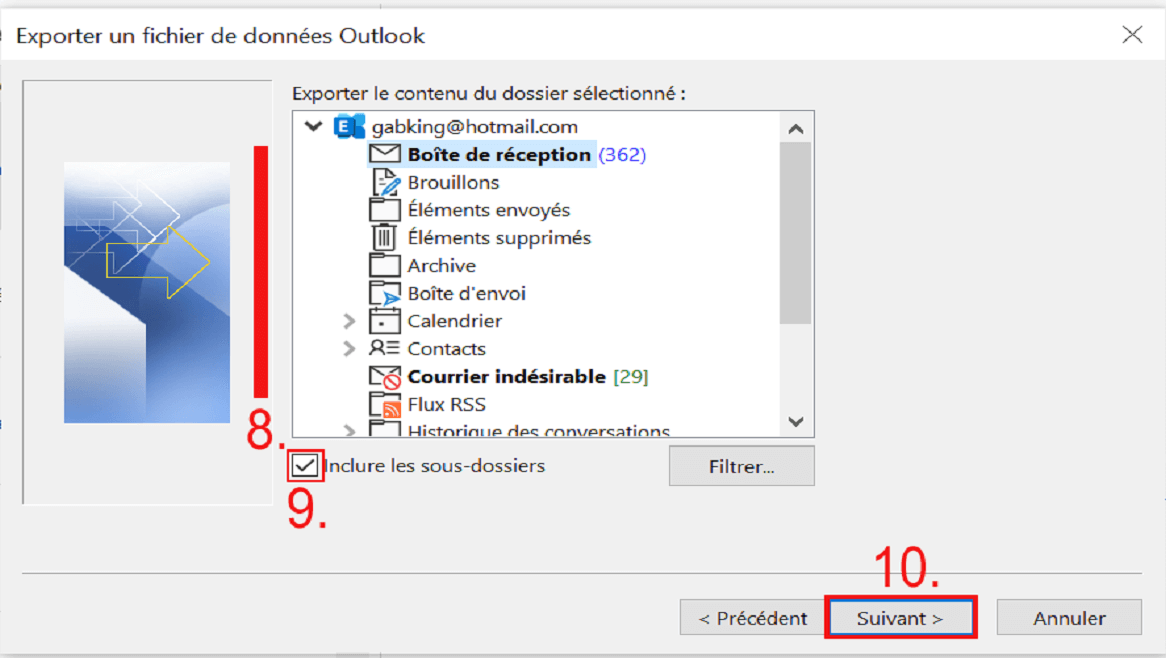 Exporter un fichier de données Outlook

Exporter le contenu du dossier sélectionné :

gabking@hotmail.com
Boîte de réception (362)
Brouillons
Éléments envoyés
Éléments supprimés
Archive
Boîte d'envoi
Calendrier
Contacts
Courrier indésirable [29]
Flux RSS
Historique des conversations

8.

Inclure les sous-dossiers

Filtrer...

9.

10.

< Précédent

Suivant >

Annuler